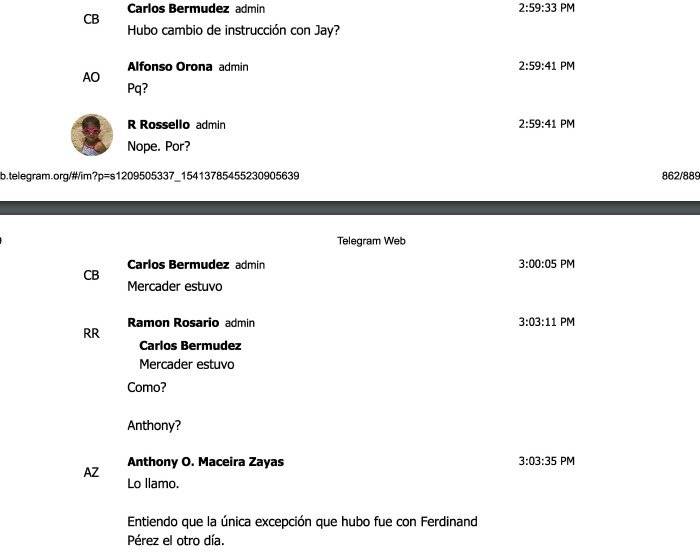 CB Carlos Bermudez admin 2:59:33 PM
Hubo cambio de instrucción con Jay?

AO Alfonso Orona admin 2:59:41 PM
Pq?

R Rossello admin 2:59:41 PM
Nope. Por?

b.telegram.org/#/im?p=s1209505337_15413785455230905639 862/889

Telegram Web

CB Carlos Bermudez admin 3:00:05 PM
Mercader estuvo

RR Ramon Rosario admin 3:03:11 PM
Carlos Bermudez
Mercader estuvo
Como?

Anthony?

AZ Anthony O. Maceira Zayas 3:03:35 PM
Lo llamo.

Entiendo que la única excepción que hubo fue con Ferdinand Pérez el otro día.